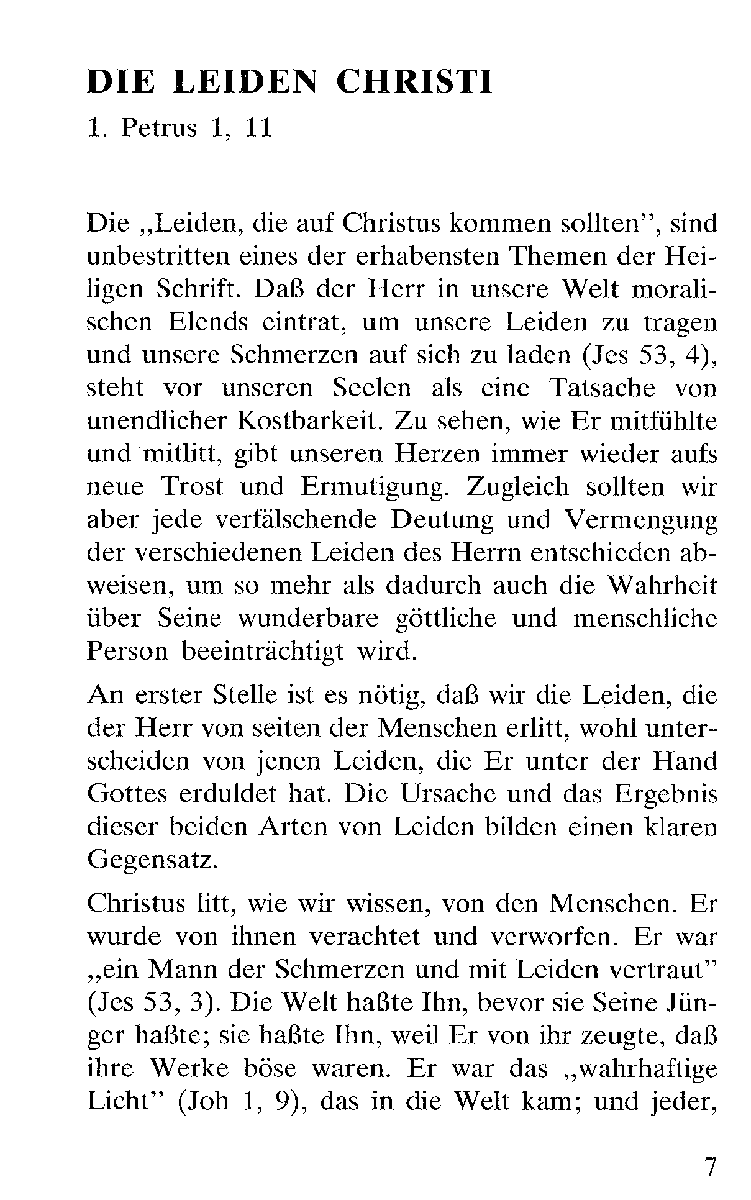 DIE LEIDEN CHRISTI

1. Petrus 1, 11

Die „Leiden, die auf Christus kommen sollten", sind unbestritten eines der erhabensten Themen der Heiligen Schrift. Daß der Herr in unsere Welt moralischen Elends eintrat, um unsere Leiden zu tragen und unsere Schmerzen auf sich zu laden (Jes 53, 4), steht vor unseren Seelen als eine Tatsache von unendlicher Kostbarkeit. Zu sehen, wie Er mitfühlte und mitlitt, gibt unseren Herzen immer wieder aufs neue Trost und Ermutigung. Zugleich sollten wir aber jede verfälschende Deutung und Vermengung der verschiedenen Leiden des Herrn entschieden abweisen, um so mehr als dadurch auch die Wahrheit über Seine wunderbare göttliche und menschliche Person beeinträchtigt wird.

An erster Stelle ist es nötig, daß wir die Leiden, die der Herr von seiten der Menschen erlitt, wohl unterscheiden von jenen Leiden, die Er unter der Hand Gottes erduldet hat. Die Ursache und das Ergebnis dieser beiden Arten von Leiden bilden einen klaren Gegensatz.

Christus litt, wie wir wissen, von den Menschen. Er wurde von ihnen verachtet und verworfen. Er war „ein Mann der Schmerzen und mit Leiden vertraut" (Jes 53, 3). Die Welt haßte Ihn, bevor sie Seine Jünger haßte; sie haßte Ihn, weil Er von ihr zeugte, daß ihre Werke böse waren. Er war das „wahrhaftige Licht" (Joh 1, 9), das in die Welt kam; und jeder,

7